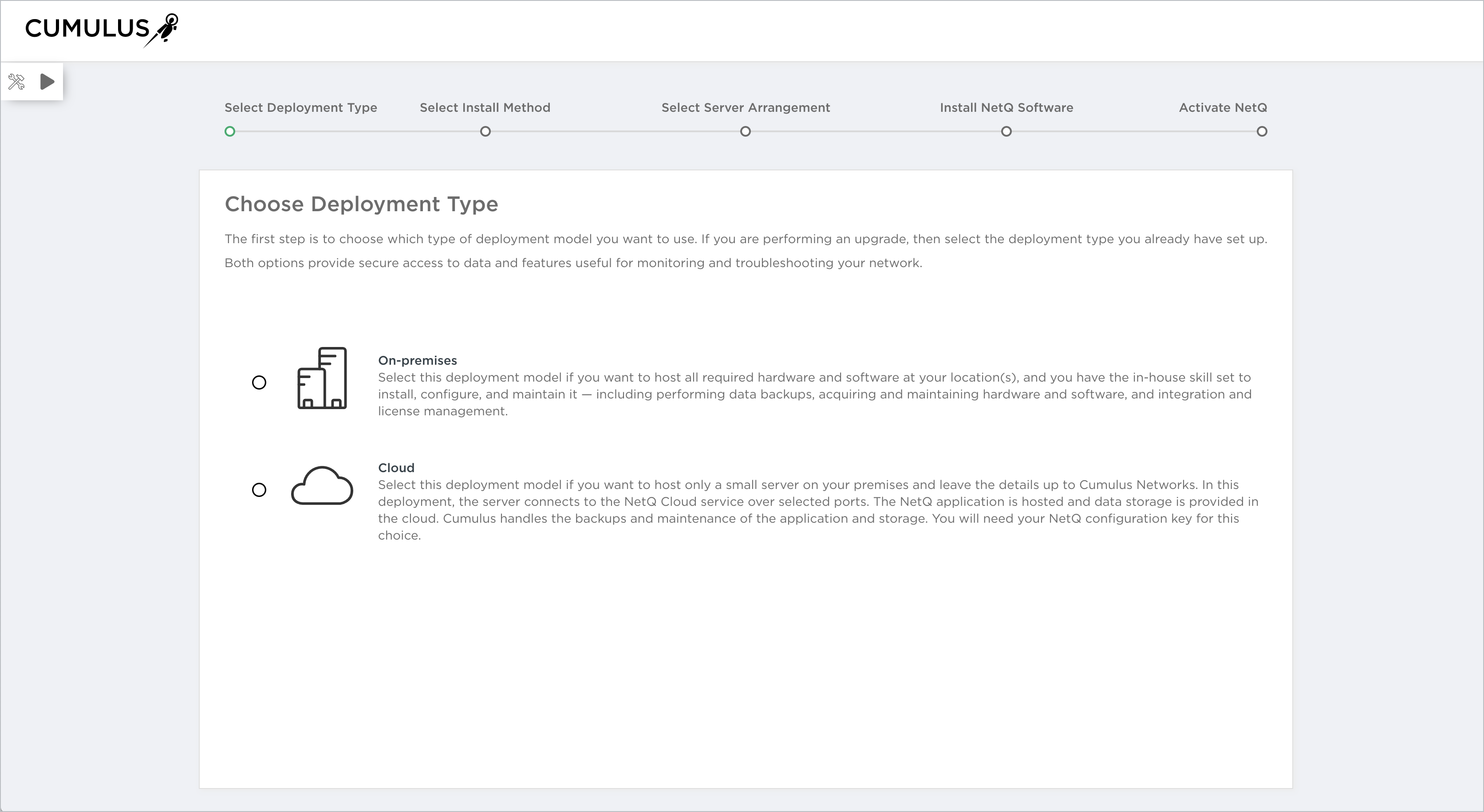 CUMULUS

Select Deployment Type Select Install Method Select Server Arrangement Install NetQ Software Activate NetQ

Choose Deployment Type

The first step is to choose which type of deployment model you want to use. If you are performing an upgrade, then select the deployment type you already have set up.

Both options provide secure access to data and features useful for monitoring and troubleshooting your network.

On-premises
Select this deployment model if you want to host all required hardware and software at your location(s), and you have the in-house skill set to install, configure, and maintain it — including performing data backups, acquiring and maintaining hardware and software, and integration and license management.

Cloud
Select this deployment model if you want to host only a small server on your premises and leave the details up to Cumulus Networks. In this deployment, the server connects to the NetQ Cloud service over selected ports. The NetQ application is hosted and data storage is provided in the cloud. Cumulus handles the backups and maintenance of the application and storage. You will need your NetQ configuration key for this choice.